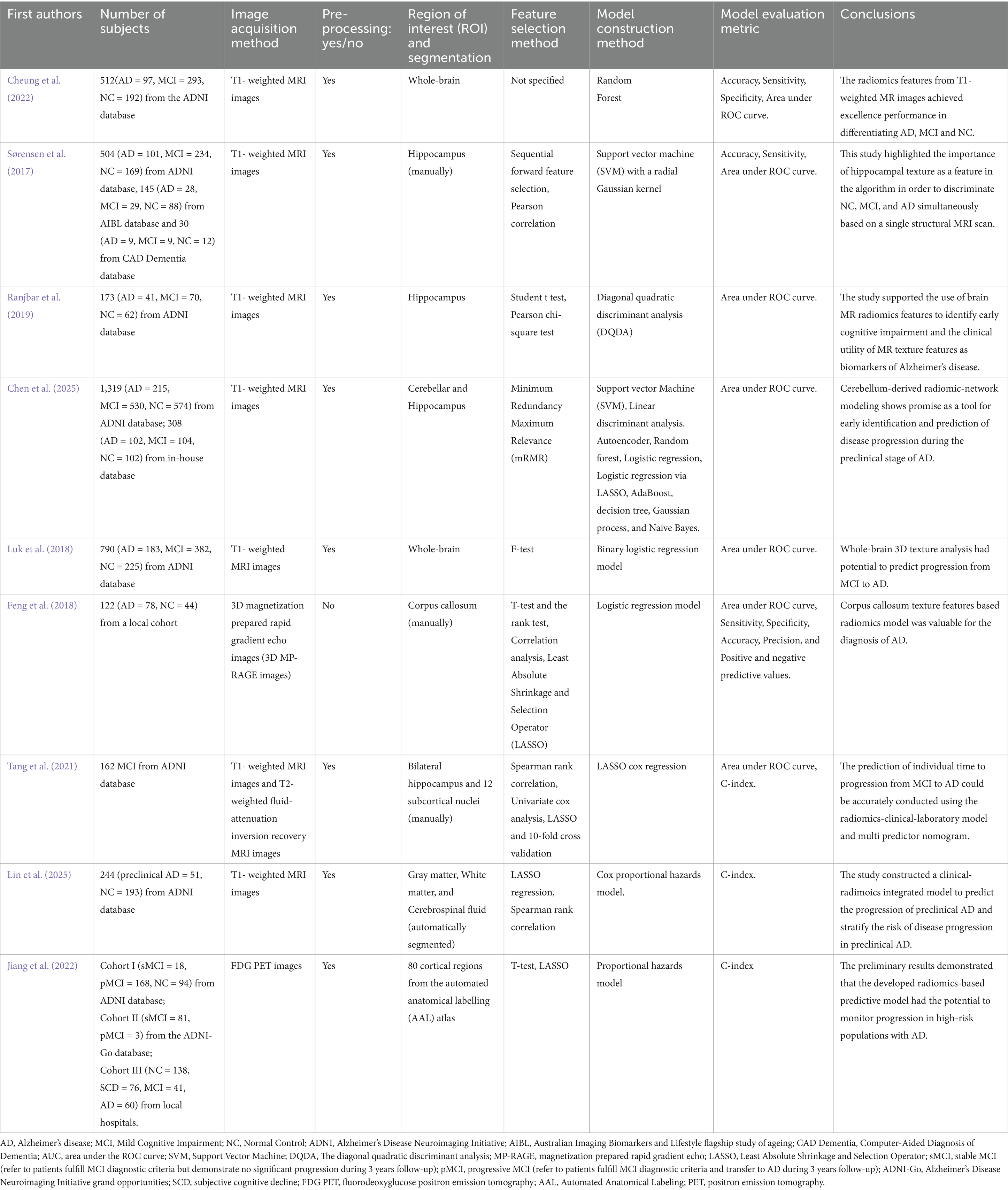 | First authors | Number of subjects | Image acquisition method | Pre-processing: yes/no | Region of interest (ROI) and segmentation | Feature selection method | Model construction method | Model evaluation metric | Conclusions |
|---|---|---|---|---|---|---|---|---|
| Cheung et al. (2022) | 512(AD = 97, MCI = 293, NC = 192) from the ADNI database | T1- weighted MRI images | Yes | Whole-brain | Not specified | Random Forest | Accuracy, Sensitivity, Specificity, Area under ROC curve. | The radiomics features from T1-weighted MR images achieved excellence performance in differentiating AD, MCI and NC. |
| Sørensen et al. (2017) | 504 (AD = 101, MCI = 234, NC = 169) from ADNI database, 145 (AD = 28, MCI = 29, NC = 88) from AIBL database and 30 (AD = 9, MCI = 9, NC = 12) from CAD Dementia database | T1- weighted MRI images | Yes | Hippocampus (manually) | Sequential forward feature selection, Pearson correlation | Support vector machine (SVM) with a radial Gaussian kernel | Accuracy, Sensitivity, Area under ROC curve. | This study highlighted the importance of hippocampal texture as a feature in the algorithm in order to discriminate NC, MCI, and AD simultaneously based on a single structural MRI scan. |
| Ranjbar et al. (2019) | 173 (AD = 41, MCI = 70, NC = 62) from ADNI database | T1- weighted MRI images | Yes | Hippocampus | Student t test, Pearson chi-square test | Diagonal quadratic discriminant analysis (DQDA) | Area under ROC curve. | The study supported the use of brain MR radiomics features to identify early cognitive impairment and the clinical utility of MR texture features as biomarkers of Alzheimer's disease. |
| Chen et al. (2025) | 1,319 (AD = 215, MCI = 530, NC = 574) from ADNI database; 308 (AD = 102, MCI = 104, NC = 102) from in-house database | T1- weighted MRI images | Yes | Cerebellar and Hippocampus | Minimum Redundancy Maximum Relevance (mRMR) | Support vector Machine (SVM), Linear discriminant analysis. Autoencoder, Random forest, Logistic regression, Logistic regression via LASSO, AdaBoost, decision tree, Gaussian process, and Naive Bayes. | Area under ROC curve. | Cerebellum-derived radiomic-network modeling shows promise as a tool for early identification and prediction of disease progression during the preclinical stage of AD. |
| Luk et al. (2018) | 790 (AD = 183, MCI = 382, NC = 225) from ADNI database | T1- weighted MRI images | Yes | Whole-brain | F-test | Binary logistic regression model | Area under ROC curve. | Whole-brain 3D texture analysis had potential to predict progression from MCI to AD. |
| Feng et al. (2018) | 122 (AD = 78, NC = 44) from a local cohort | 3D magnetization prepared rapid gradient echo images (3D MP-RAGE images) | No | Corpus callosum (manually) | T-test and the rank test, Correlation analysis, Least Absolute Shrinkage and Selection Operator (LASSO) | Logistic regression model | Area under ROC curve, Sensitivity, Specificity, Accuracy, Precision, and Positive and negative predictive values. | Corpus callosum texture features based radiomics model was valuable for the diagnosis of AD. |
| Tang et al. (2021) | 162 MCI from ADNI database | T1- weighted MRI images and T2-weighted fluid-attenuation inversion recovery MRI images | Yes | Bilateral hippocampus and 12 subcortical nuclei (manually) | Spearman rank correlation, Univariate cox analysis, LASSO and 10-fold cross validation | LASSO cox regression | Area under ROC curve, C-index. | The prediction of individual time to progression from MCI to AD could be accurately conducted using the radiomics-clinical-laboratory model and multi predictor nomogram. |
| Lin et al. (2025) | 244 (preclinical AD = 51, NC = 193) from ADNI database | T1- weighted MRI images | Yes | Gray matter, White matter, and Cerebrospinal fluid (automatically segmented) | LASSO regression, Spearman rank correlation | Cox proportional hazards model. | C-index. | The study constructed a clinical-radimoics integrated model to predict the progression of preclinical AD and stratify the risk of disease progression in preclinical AD. |
| Jiang et al. (2022) | Cohort I (sMCI = 18, pMCI = 168, NC = 94) from ADNI database; Cohort II (sMCI = 81, pMCI = 3) from the ADNI-Go database; Cohort III (NC = 138, SCD = 76, MCI = 41, AD = 60) from local hospitals. | FDG PET images | Yes | 80 cortical regions from the automated anatomical labelling (AAL) atlas | T-test, LASSO | Proportional hazards model | C-index | The preliminary results demonstrated that the developed radiomics-based predictive model had the potential to monitor progression in high-risk populations with AD. |

AD, Alzheimer's disease; MCI, Mild Cognitive Impairment; NC, Normal Control; ADNI, Alzheimer's Disease Neuroimaging Initiative; AIBL, Australian Imaging Biomarkers and Lifestyle flagship study of ageing; CAD Dementia, Computer-Aided Diagnosis of Dementia; AUC, area under the ROC curve; SVM, Support Vector Machine; DQDA, The diagonal quadratic discriminant analysis; MP-RAGE, magnetization prepared rapid gradient echo; LASSO, Least Absolute Shrinkage and Selection Operator; sMCI, stable MCI (refer to patients fulfill MCI diagnostic criteria but demonstrate no significant progression during 3 years follow-up); pMCI, progressive MCI (refer to patients fulfill MCI diagnostic criteria and transfer to AD during 3 years follow-up); ADNI-Go, Alzheimer's Disease Neuroimaging Initiative grand opportunities; SCD, subjective cognitive decline; FDG PET, fluorodeoxyglucose positron emission tomography; AAL, Automated Anatomical Labeling; PET, positron emission tomography.